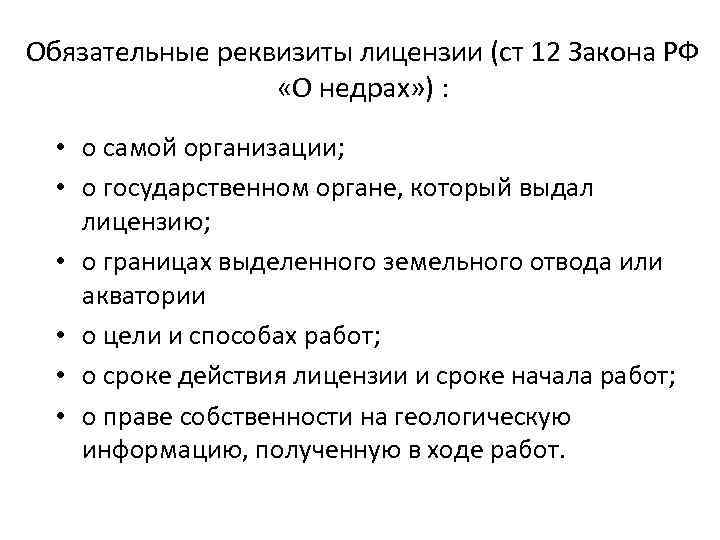 Обязательные реквизиты лицензии (ст 12 Закона РФ «О недрах») :

• о самой организации;
• о государственном органе, который выдал лицензию;
• о границах выделенного земельного отвода или акватории
• о цели и способах работ;
• о сроке действия лицензии и сроке начала работ;
• о праве собственности на геологическую информацию, полученную в ходе работ.